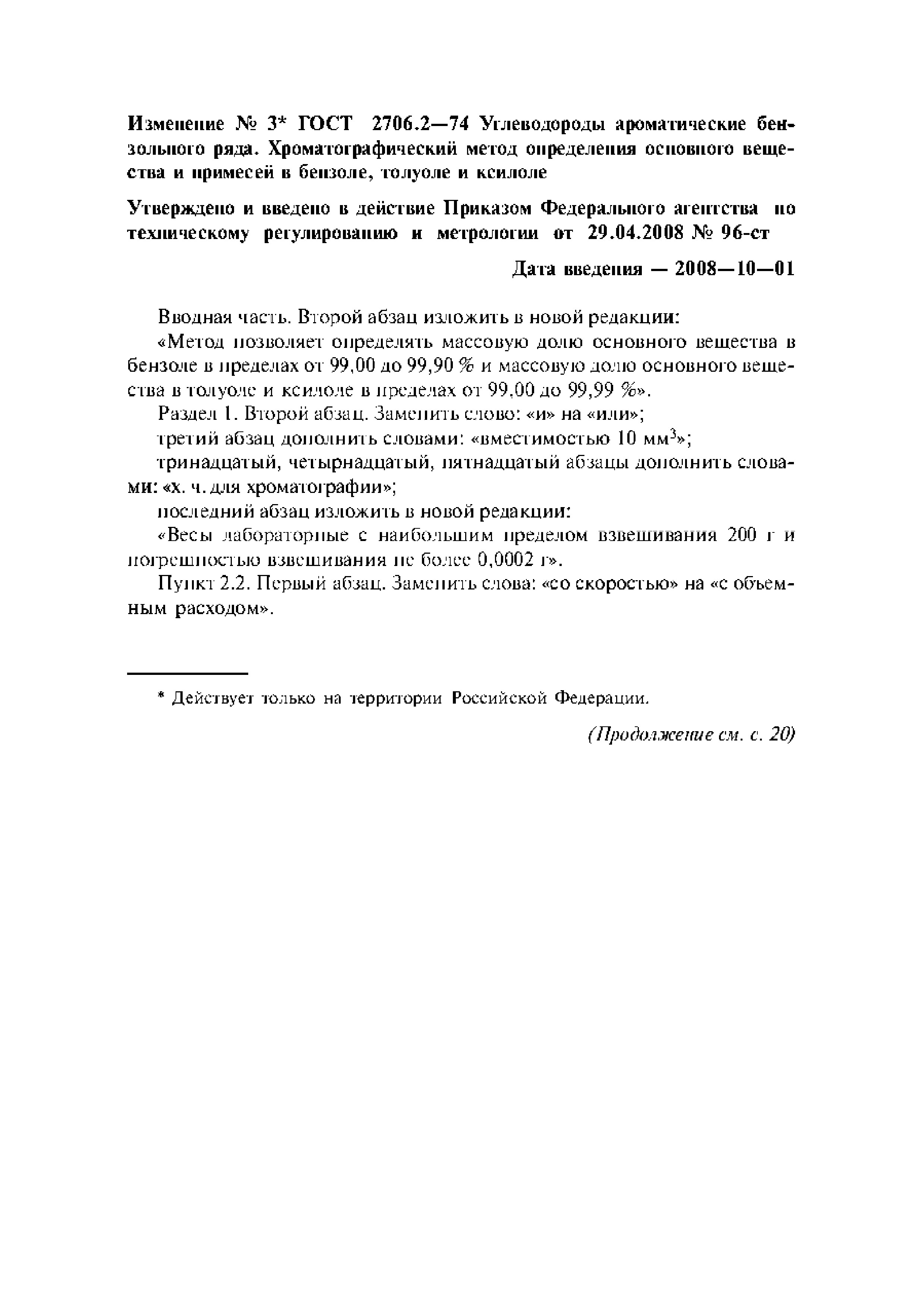 Изменение № 3* ГОСТ 2706.2—74 Углеводороды ароматические бензольного ряда. Хроматографический метод определения основного вещества и примесей в бензоле, толуоле и ксилоле

Утверждено и введено в действие Приказом Федерального агентства по техническому регулированию и метрологии от 29.04.2008 № 96-ст

Дата введения — 2008—10—01

Вводная часть. Второй абзац изложить в новой редакции:

«Метод позволяет определять массовую долю основного вещества в бензоле в пределах от 99,00 до 99,90 % и массовую долю основного вещества в толуоле и ксилоле в пределах от 99,00 до 99,99 %».

Раздел 1. Второй абзац. Заменить слово: «и» на «или»;

третий абзац дополнить словами: «вместимостью 10 мм$^3$»;

тринадцатый, четырнадцатый, пятнадцатый абзацы дополнить словами: «х. ч. для хроматографии»;

последний абзац изложить в новой редакции:

«Весы лабораторные с наибольшим пределом взвешивания 200 г и погрешностью взвешивания не более 0,0002 г».

Пункт 2.2. Первый абзац. Заменить слова: «со скоростью» на «с объемным расходом».

* Действует только на территории Российской Федерации.

(Продолжение см. с. 20)